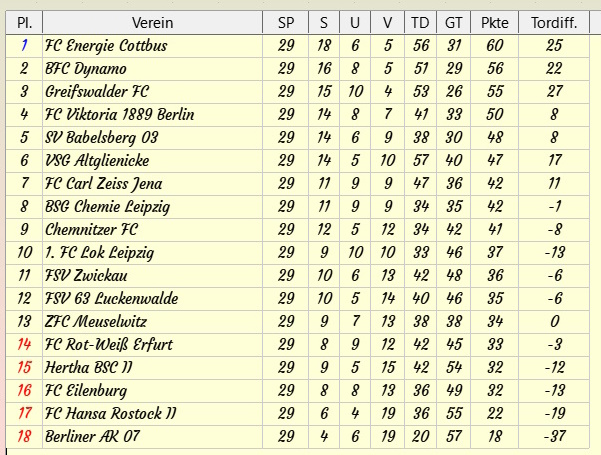 | Pl. | Verein | SP | S | U | V | TD | GT | Pkte | Tordiff. |
|---|---|---|---|---|---|---|---|---|---|
| 1 | FC Energie Cottbus | 29 | 18 | 6 | 5 | 56 | 31 | 60 | 25 |
| 2 | BFC Dynamo | 29 | 16 | 8 | 5 | 51 | 29 | 56 | 22 |
| 3 | Greifswalder FC | 29 | 15 | 10 | 4 | 53 | 26 | 55 | 27 |
| 4 | FC Viktoria 1889 Berlin | 29 | 14 | 8 | 7 | 41 | 33 | 50 | 8 |
| 5 | SV Babelsberg 03 | 29 | 14 | 6 | 9 | 38 | 30 | 48 | 8 |
| 6 | VSG Altglienicke | 29 | 14 | 5 | 10 | 57 | 40 | 47 | 17 |
| 7 | FC Carl Zeiss Jena | 29 | 11 | 9 | 9 | 47 | 36 | 42 | 11 |
| 8 | BSG Chemie Leipzig | 29 | 11 | 9 | 9 | 34 | 35 | 42 | -1 |
| 9 | Chemnitzer FC | 29 | 12 | 5 | 12 | 34 | 42 | 41 | -8 |
| 10 | 1. FC Lok Leipzig | 29 | 9 | 10 | 10 | 33 | 46 | 37 | -13 |
| 11 | FSV Zwickau | 29 | 10 | 6 | 13 | 42 | 48 | 36 | -6 |
| 12 | FSV 63 Luckenwalde | 29 | 10 | 5 | 14 | 40 | 46 | 35 | -6 |
| 13 | ZFC Meuselwitz | 29 | 9 | 7 | 13 | 38 | 38 | 34 | 0 |
| 14 | FC Rot-Weiß Erfurt | 29 | 8 | 9 | 12 | 42 | 45 | 33 | -3 |
| 15 | Hertha BSC II | 29 | 9 | 5 | 15 | 42 | 54 | 32 | -12 |
| 16 | FC Eilenburg | 29 | 8 | 8 | 13 | 36 | 49 | 32 | -13 |
| 17 | FC Hansa Rostock II | 29 | 6 | 4 | 19 | 36 | 55 | 22 | -19 |
| 18 | Berliner AK 07 | 29 | 4 | 6 | 19 | 20 | 57 | 18 | -37 |